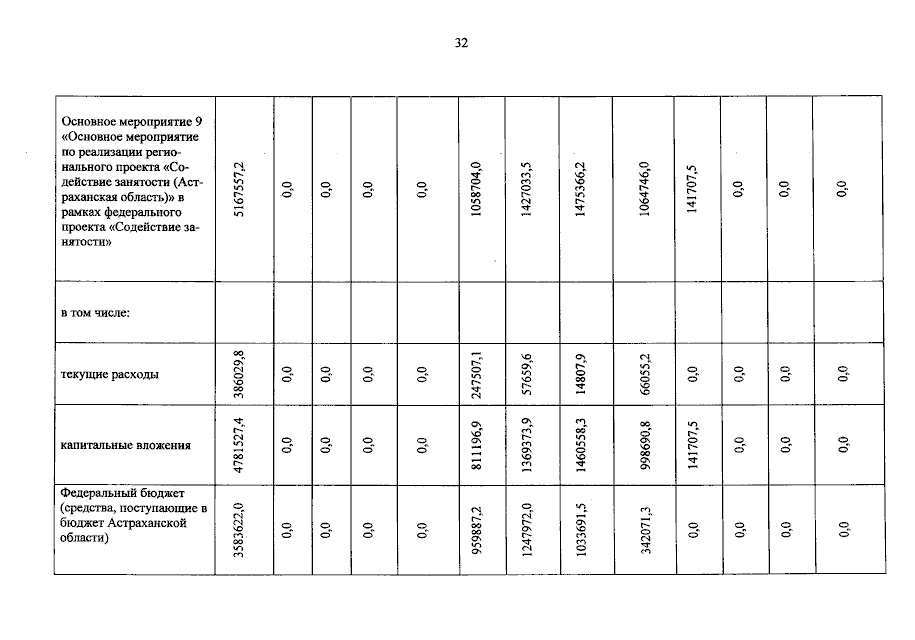 32

| Основное мероприятие 9 «Основное мероприятие по реализации регионального проекта «Содействие занятости (Астраханская область)» в рамках федерального проекта «Содействие занятости» | 5167557,2 | 0,0 | 0,0 | 0,0 | 0,0 | 1058704,0 | 1427033,5 | 1475366,2 | 1064746,0 | 141707,5 | 0,0 | 0,0 | 0,0 |
|---|---|---|---|---|---|---|---|---|---|---|---|---|---|
| в том числе: | | | | | | | | | | | | | |
| текущие расходы | 386029,8 | 0,0 | 0,0 | 0,0 | 0,0 | 247507,1 | 57659,6 | 14807,9 | 66055,2 | 0,0 | 0,0 | 0,0 | 0,0 |
| капитальные вложения | 4781527,4 | 0,0 | 0,0 | 0,0 | 0,0 | 811196,9 | 1369373,9 | 1460558,3 | 998690,8 | 141707,5 | 0,0 | 0,0 | 0,0 |
| Федеральный бюджет (средства, поступающие в бюджет Астраханской области) | 3583622,0 | 0,0 | 0,0 | 0,0 | 0,0 | 959887,2 | 1247972,0 | 1033691,5 | 342071,3 | 0,0 | 0,0 | 0,0 | 0,0 |